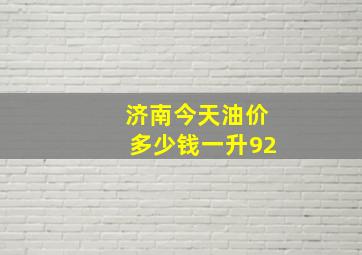 济南今天油价
多少钱一升92